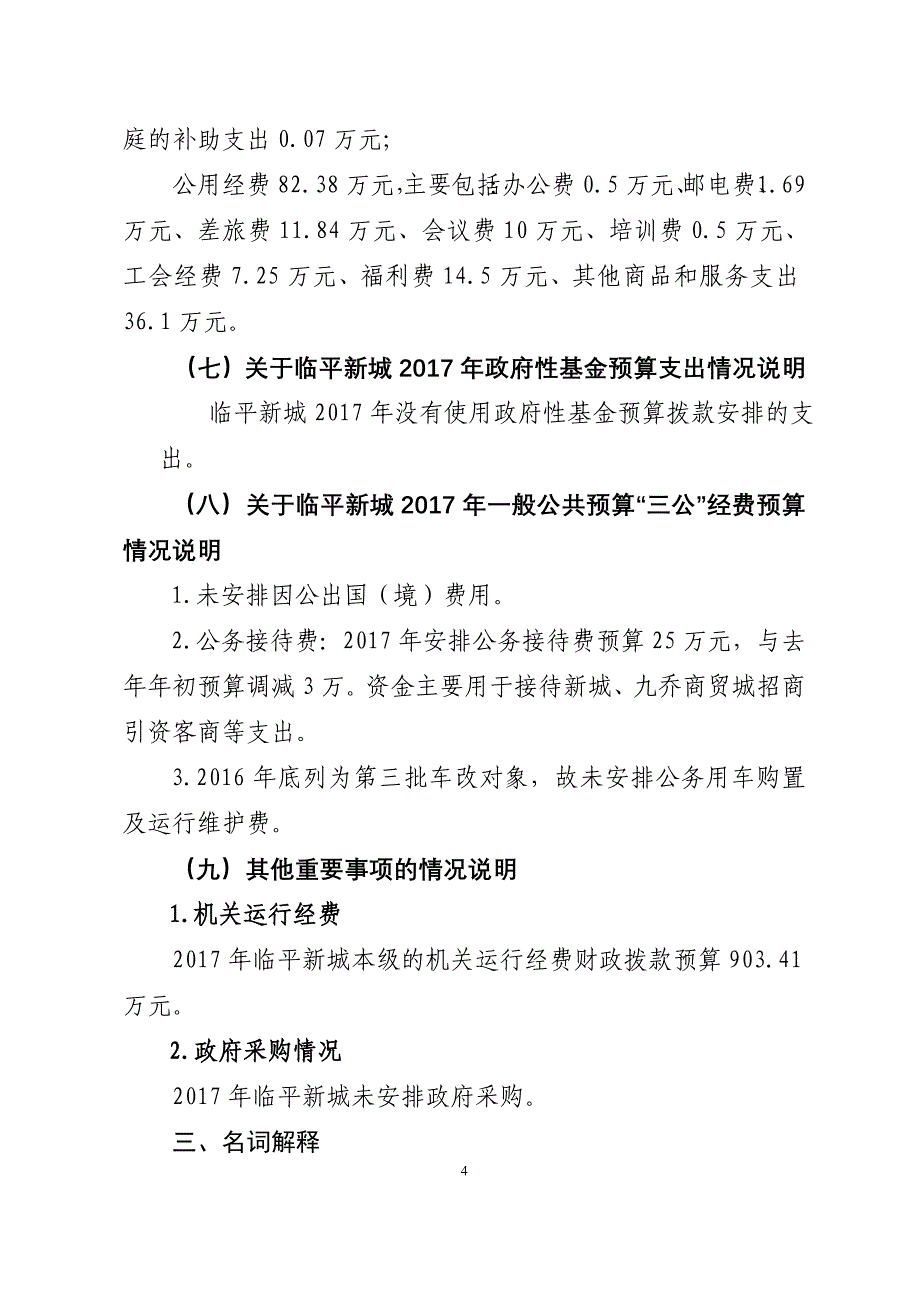 庭的补助支出 0.07 万元;

公用经费 82.38 万元,主要包括办公费 0.5 万元､邮电费1.69 万元、差旅费 11.84 万元、会议费 10 万元、培训费 0.5 万元、工会经费 7.25 万元、福利费 14.5 万元、其他商品和服务支出 36.1 万元。

（七）关于临平新城 2017 年政府性基金预算支出情况说明

临平新城 2017 年没有使用政府性基金预算拨款安排的支出。

（八）关于临平新城 2017 年一般公共预算“三公”经费预算情况说明

1.未安排因公出国（境）费用。

2.公务接待费：2017 年安排公务接待费预算 25 万元，与去年年初预算调减 3 万。资金主要用于接待新城、九乔商贸城招商引资客商等支出。

3.2016 年底列为第三批车改对象，故未安排公务用车购置及运行维护费。

（九）其他重要事项的情况说明

1.机关运行经费

2017 年临平新城本级的机关运行经费财政拨款预算 903.41 万元。

2.政府采购情况

2017 年临平新城未安排政府采购。

三、名词解释

4